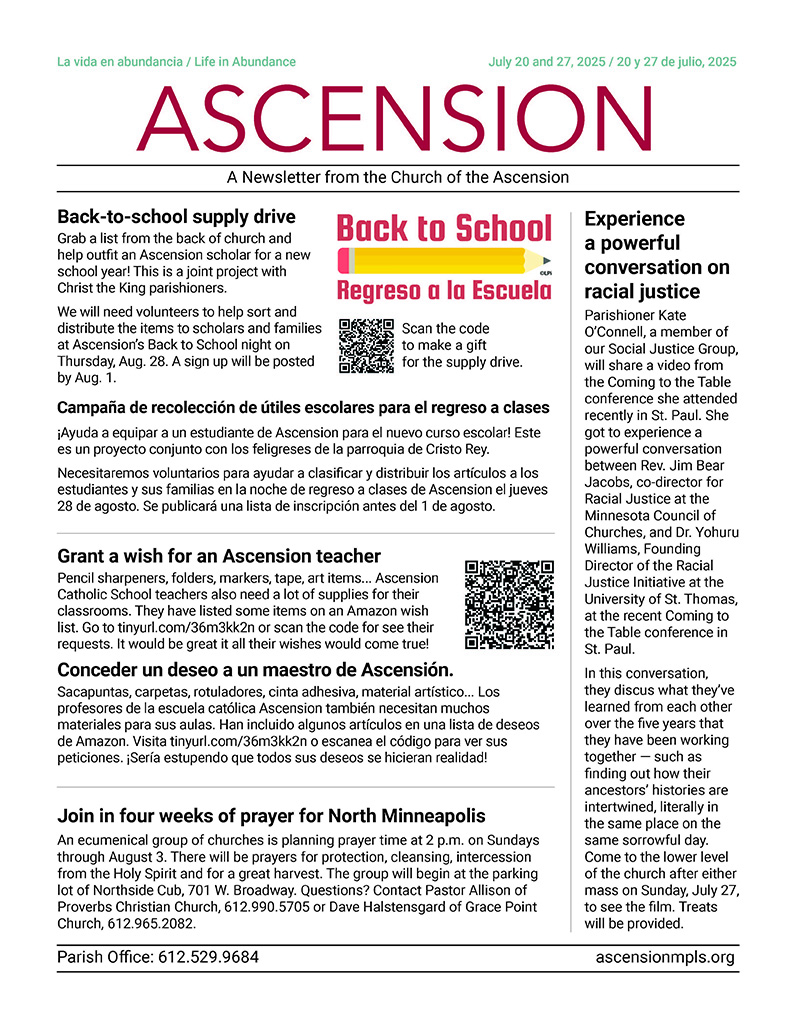 La vida en abundancia / Life in Abundance

July 20 and 27, 2025 / 20 y 27 de julio, 2025

ASCENSION

A Newsletter from the Church of the Ascension

Back-to-school supply drive

Grab a list from the back of church and help outfit an Ascension scholar for a new school year! This is a joint project with Christ the King parishioners.

We will need volunteers to help sort and distribute the items to scholars and families at Ascension's Back to School night on Thursday, Aug. 28. A sign up will be posted by Aug. 1.

Back to School

Regreso a la Escuela

Scan the code to make a gift for the supply drive.

Campaña de recolección de útiles escolares para el regreso a clases

¡Ayuda a equipar a un estudiante de Ascension para el nuevo curso escolar! Este es un proyecto conjunto con los feligreses de la parroquia de Cristo Rey.

Necesitaremos voluntarios para ayudar a clasificar y distribuir los artículos a los estudiantes y sus familias en la noche de regreso a clases de Ascension el jueves 28 de agosto. Se publicará una lista de inscripción antes del 1 de agosto.

Grant a wish for an Ascension teacher

Pencil sharpeners, folders, markers, tape, art items... Ascension Catholic School teachers also need a lot of supplies for their classrooms. They have listed some items on an Amazon wish list. Go to tinyurl.com/36m3kk2n or scan the code for see their requests. It would be great it all their wishes would come true!

Conceder un deseo a un maestro de Ascensión.

Sacapuntas, carpetas, rotuladores, cinta adhesiva, material artístico... Los profesores de la escuela católica Ascension también necesitan muchos materiales para sus aulas. Han incluido algunos artículos en una lista de deseos de Amazon. Visita tinyurl.com/36m3kk2n o escanea el código para ver sus peticiones. ¡Sería estupendo que todos sus deseos se hicieran realidad!

Join in four weeks of prayer for North Minneapolis

An ecumenical group of churches is planning prayer time at 2 p.m. on Sundays through August 3. There will be prayers for protection, cleansing, intercession from the Holy Spirit and for a great harvest. The group will begin at the parking lot of Northside Cub, 701 W. Broadway. Questions? Contact Pastor Allison of Proverbs Christian Church, 612.990.5705 or Dave Halstensgard of Grace Point Church, 612.965.2082.

Experience a powerful conversation on racial justice

Parishioner Kate O'Connell, a member of our Social Justice Group, will share a video from the Coming to the Table conference she attended recently in St. Paul. She got to experience a powerful conversation between Rev. Jim Bear Jacobs, co-director for Racial Justice at the Minnesota Council of Churches, and Dr. Yohuru Williams, Founding Director of the Racial Justice Initiative at the University of St. Thomas, at the recent Coming to the Table conference in St. Paul.

In this conversation, they discus what they've learned from each other over the five years that they have been working together — such as finding out how their ancestors' histories are intertwined, literally in the same place on the same sorrowful day. Come to the lower level of the church after either mass on Sunday, July 27, to see the film. Treats will be provided.

Parish Office: 612.529.9684

ascensionmpls.org